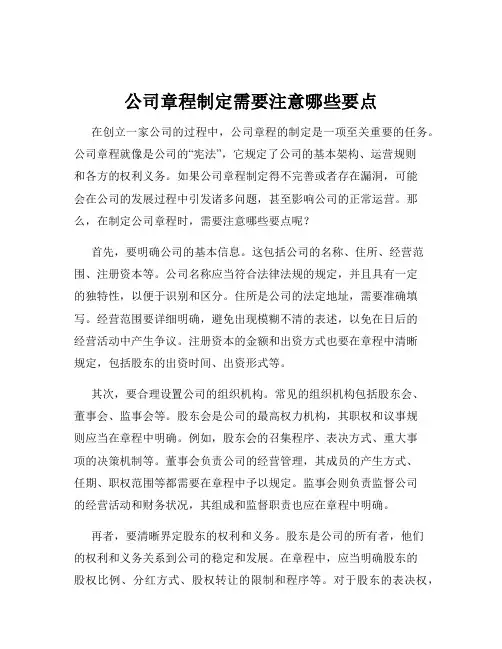 公司章程制定需要注意哪些要点

在创立一家公司的过程中，公司章程的制定是一项至关重要的任务。公司章程就像是公司的“宪法”，它规定了公司的基本架构、运营规则和各方的权利义务。如果公司章程制定得不完善或者存在漏洞，可能会在公司的发展过程中引发诸多问题，甚至影响公司的正常运营。那么，在制定公司章程时，需要注意哪些要点呢？

首先，要明确公司的基本信息。这包括公司的名称、住所、经营范围、注册资本等。公司名称应当符合法律法规的规定，并且具有一定的独特性，以便于识别和区分。住所是公司的法定地址，需要准确填写。经营范围要详细明确，避免出现模糊不清的表述，以免在日后的经营活动中产生争议。注册资本的金额和出资方式也要在章程中清晰规定，包括股东的出资时间、出资形式等。

其次，要合理设置公司的组织机构。常见的组织机构包括股东会、董事会、监事会等。股东会是公司的最高权力机构，其职权和议事规则应当在章程中明确。例如，股东会的召集程序、表决方式、重大事项的决策机制等。董事会负责公司的经营管理，其成员的产生方式、任期、职权范围等都需要在章程中予以规定。监事会则负责监督公司的经营活动和财务状况，其组成和监督职责也应在章程中明确。

再者，要清晰界定股东的权利和义务。股东是公司的所有者，他们的权利和义务关系到公司的稳定和发展。在章程中，应当明确股东的股权比例、分红方式、股权转让的限制和程序等。对于股东的表决权，